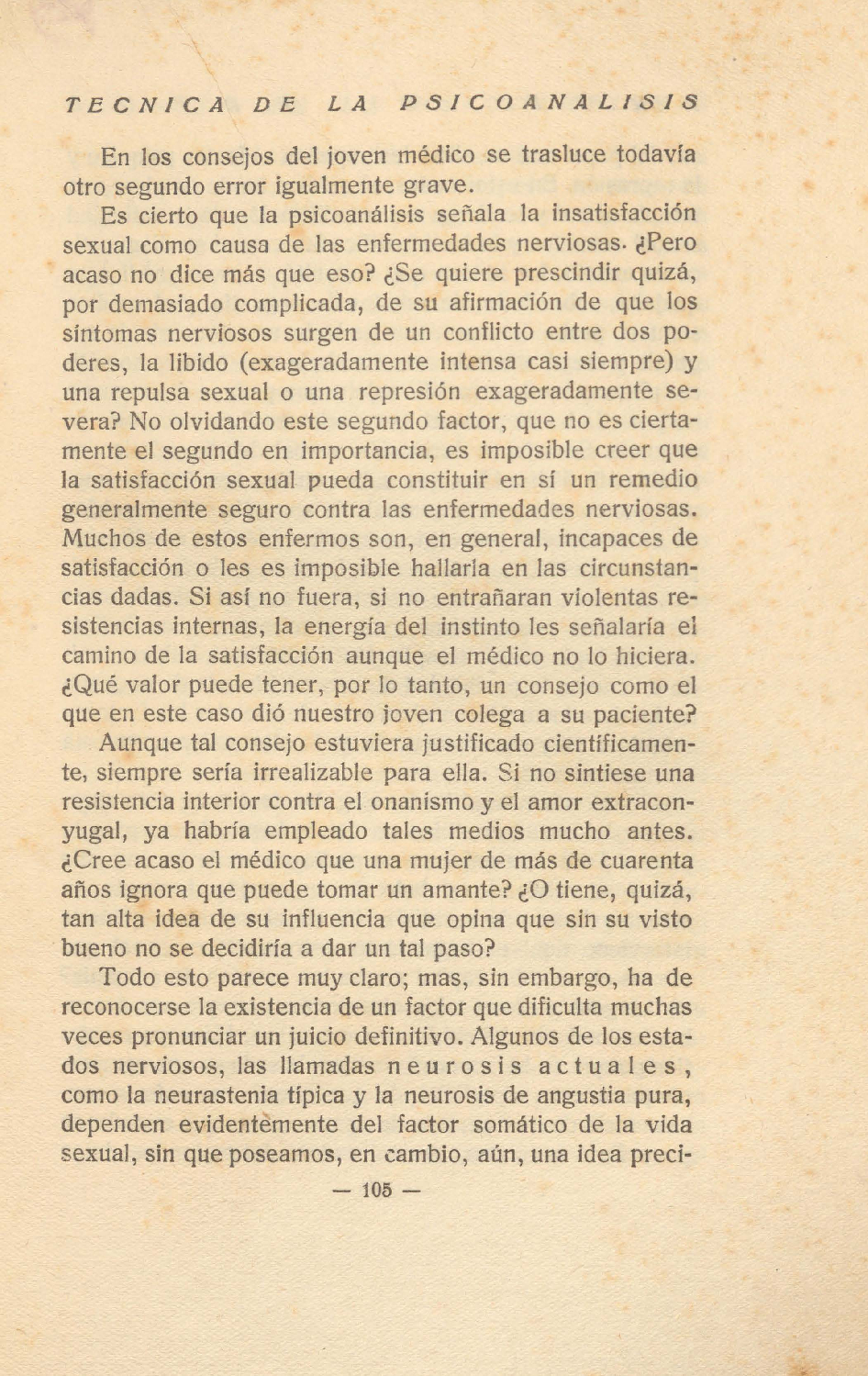 TECNICA DE LA PSICOANALISIS

En los consejos del joven médico se trasluce todavía otro segundo error igualmente grave.

Es cierto que la psicoanálisis señala la insatisfacción sexual como causa de las enfermedades nerviosas. ¿Pero acaso no dice más que eso? ¿Se quiere prescindir quizá, por demasiado complicada, de su afirmación de que los síntomas nerviosos surgen de un conflicto entre dos poderes, la libido (exageradamente intensa casi siempre) y una repulsa sexual o una represión exageradamente severa? No olvidando este segundo factor, que no es ciertamente el segundo en importancia, es imposible creer que la satisfacción sexual pueda constituir en sí un remedio generalmente seguro contra las enfermedades nerviosas. Muchos de estos enfermos son, en general, incapaces de satisfacción o les es imposible hallarla en las circunstancias dadas. Si así no fuera, si no entrañaran violentas resistencias internas, la energía del instinto les señalaría el camino de la satisfacción aunque el médico no lo hiciera. ¿Qué valor puede tener, por lo tanto, un consejo como el que en este caso dió nuestro joven colega a su paciente?

Aunque tal consejo estuviera justificado científicamente, siempre sería irrealizable para ella. Si no sintiese una resistencia interior contra el onanismo y el amor extraconyugal, ya habría empleado tales medios mucho antes. ¿Cree acaso el médico que una mujer de más de cuarenta años ignora que puede tomar un amante? ¿O tiene, quizá, tan alta idea de su influencia que opina que sin su visto bueno no se decidiría a dar un tal paso?

Todo esto parece muy claro; mas, sin embargo, ha de reconocerse la existencia de un factor que dificulta muchas veces pronunciar un juicio definitivo. Algunos de los estados nerviosos, las llamadas neurosis actuales, como la neurastenia típica y la neurosis de angustia pura, dependen evidentemente del factor somático de la vida sexual, sin que poseamos, en cambio, aún, una idea preci-

— 105 —